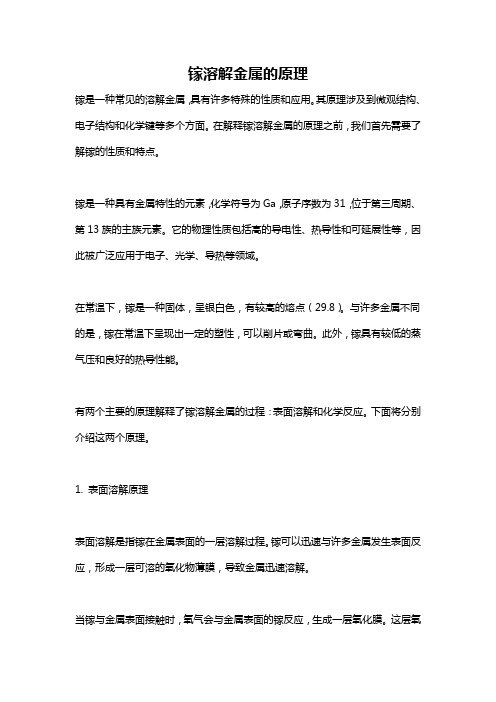 镓溶解金属的原理

镓是一种常见的溶解金属，具有许多特殊的性质和应用。其原理涉及到微观结构、电子结构和化学键等多个方面。在解释镓溶解金属的原理之前，我们首先需要了解镓的性质和特点。

镓是一种具有金属特性的元素，化学符号为 Ga，原子序数为 31，位于第三周期、第 13 族的主族元素。它的物理性质包括高的导电性、热导性和可延展性等，因此被广泛应用于电子、光学、导热等领域。

在常温下，镓是一种固体，呈银白色，有较高的熔点（29.8）。与许多金属不同的是，镓在常温下呈现出一定的塑性，可以削片或弯曲。此外，镓具有较低的蒸气压和良好的热导性能。

有两个主要的原理解释了镓溶解金属的过程：表面溶解和化学反应。下面将分别介绍这两个原理。

1. 表面溶解原理

表面溶解是指镓在金属表面的一层溶解过程。镓可以迅速与许多金属发生表面反应，形成一层可溶的氧化物薄膜，导致金属迅速溶解。

当镓与金属表面接触时，氧气会与金属表面的镓反应，生成一层氧化膜。这层氧